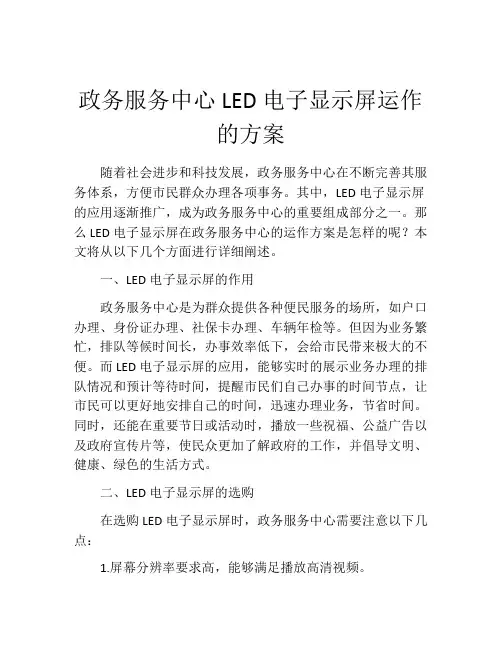 政务服务中心 LED 电子显示屏运作的方案

随着社会进步和科技发展，政务服务中心在不断完善其服务体系，方便市民群众办理各项事务。其中，LED 电子显示屏的应用逐渐推广，成为政务服务中心的重要组成部分之一。那么 LED 电子显示屏在政务服务中心的运作方案是怎样的呢？本文将从以下几个方面进行详细阐述。

一、LED 电子显示屏的作用

政务服务中心是为群众提供各种便民服务的场所，如户口办理、身份证办理、社保卡办理、车辆年检等。但因为业务繁忙，排队等候时间长，办事效率低下，会给市民带来极大的不便。而 LED 电子显示屏的应用，能够实时的展示业务办理的排队情况和预计等待时间，提醒市民们自己办事的时间节点，让市民可以更好地安排自己的时间，迅速办理业务，节省时间。同时，还能在重要节日或活动时，播放一些祝福、公益广告以及政府宣传片等，使民众更加了解政府的工作，并倡导文明、健康、绿色的生活方式。

二、LED 电子显示屏的选购

在选购 LED 电子显示屏时，政务服务中心需要注意以下几点：

1.屏幕分辨率要求高，能够满足播放高清视频。